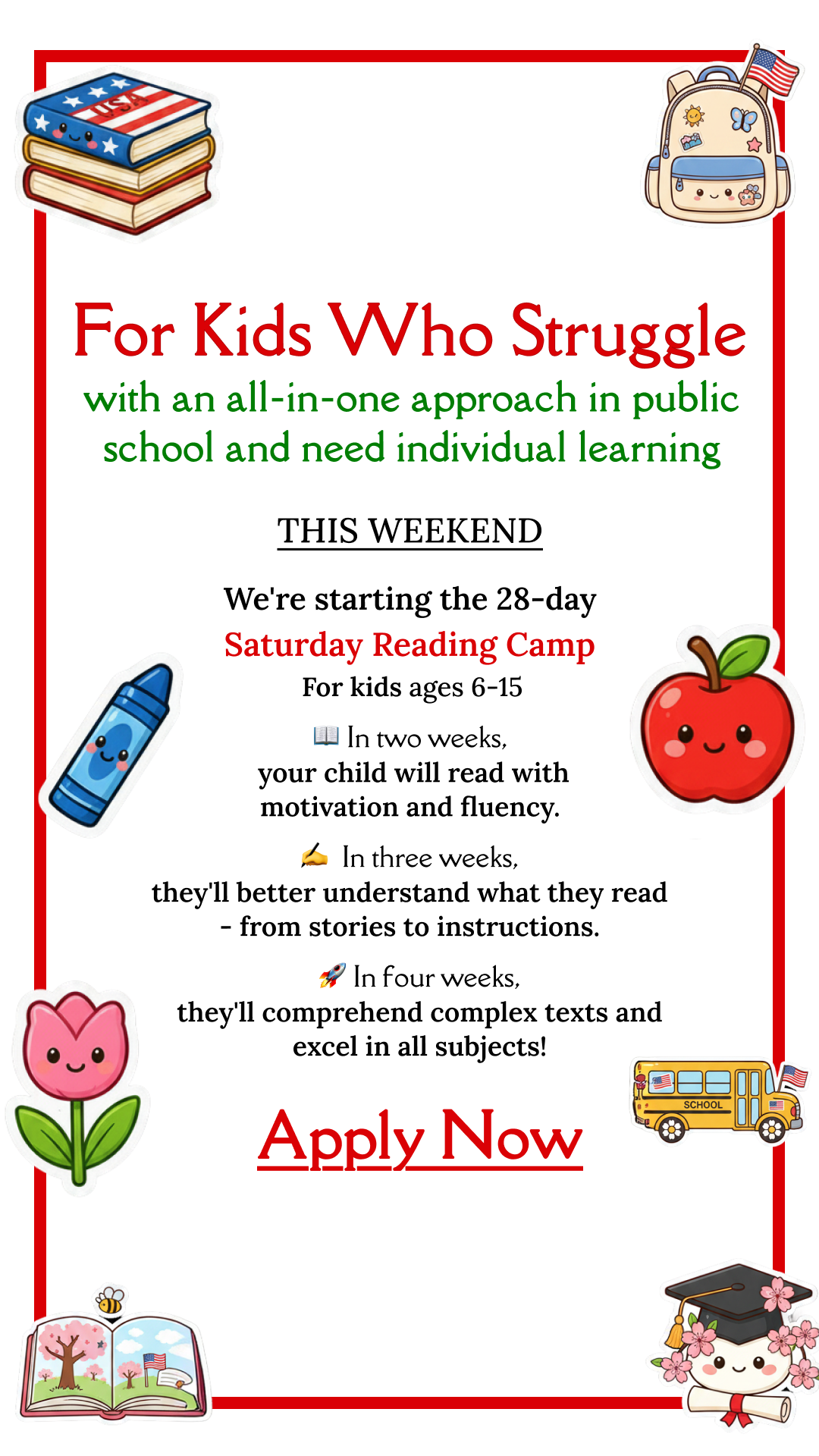 USA

For Kids Who Struggle

with an all-in-one approach in public school and need individual learning

THIS WEEKEND

We're starting the 28-day

Saturday Reading Camp

For kids ages 6-15

📖 In two weeks,
your child will read with motivation and fluency.

✍ In three weeks,
they'll better understand what they read - from stories to instructions.

🚀 In four weeks,
they'll comprehend complex texts and excel in all subjects!

SCHOOL

Apply Now